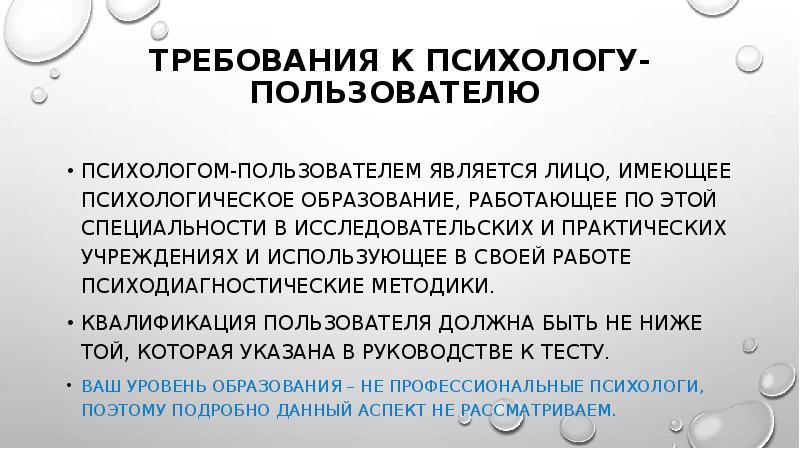 ТРЕБОВАНИЯ К ПСИХОЛОГУ-ПОЛЬЗОВАТЕЛЮ

• ПСИХОЛОГОМ-ПОЛЬЗОВАТЕЛЕМ ЯВЛЯЕТСЯ ЛИЦО, ИМЕЮЩЕЕ ПСИХОЛОГИЧЕСКОЕ ОБРАЗОВАНИЕ, РАБОТАЮЩЕЕ ПО ЭТОЙ СПЕЦИАЛЬНОСТИ В ИССЛЕДОВАТЕЛЬСКИХ И ПРАКТИЧЕСКИХ УЧРЕЖДЕНИЯХ И ИСПОЛЬЗУЮЩЕЕ В СВОЕЙ РАБОТЕ ПСИХОДИАГНОСТИЧЕСКИЕ МЕТОДИКИ.

• КВАЛИФИКАЦИЯ ПОЛЬЗОВАТЕЛЯ ДОЛЖНА БЫТЬ НЕ НИЖЕ ТОЙ, КОТОРАЯ УКАЗАНА В РУКОВОДСТВЕ К ТЕСТУ.

• ВАШ УРОВЕНЬ ОБРАЗОВАНИЯ – НЕ ПРОФЕССИОНАЛЬНЫЕ ПСИХОЛОГИ, ПОЭТОМУ ПОДРОБНО ДАННЫЙ АСПЕКТ НЕ РАССМАТРИВАЕМ.